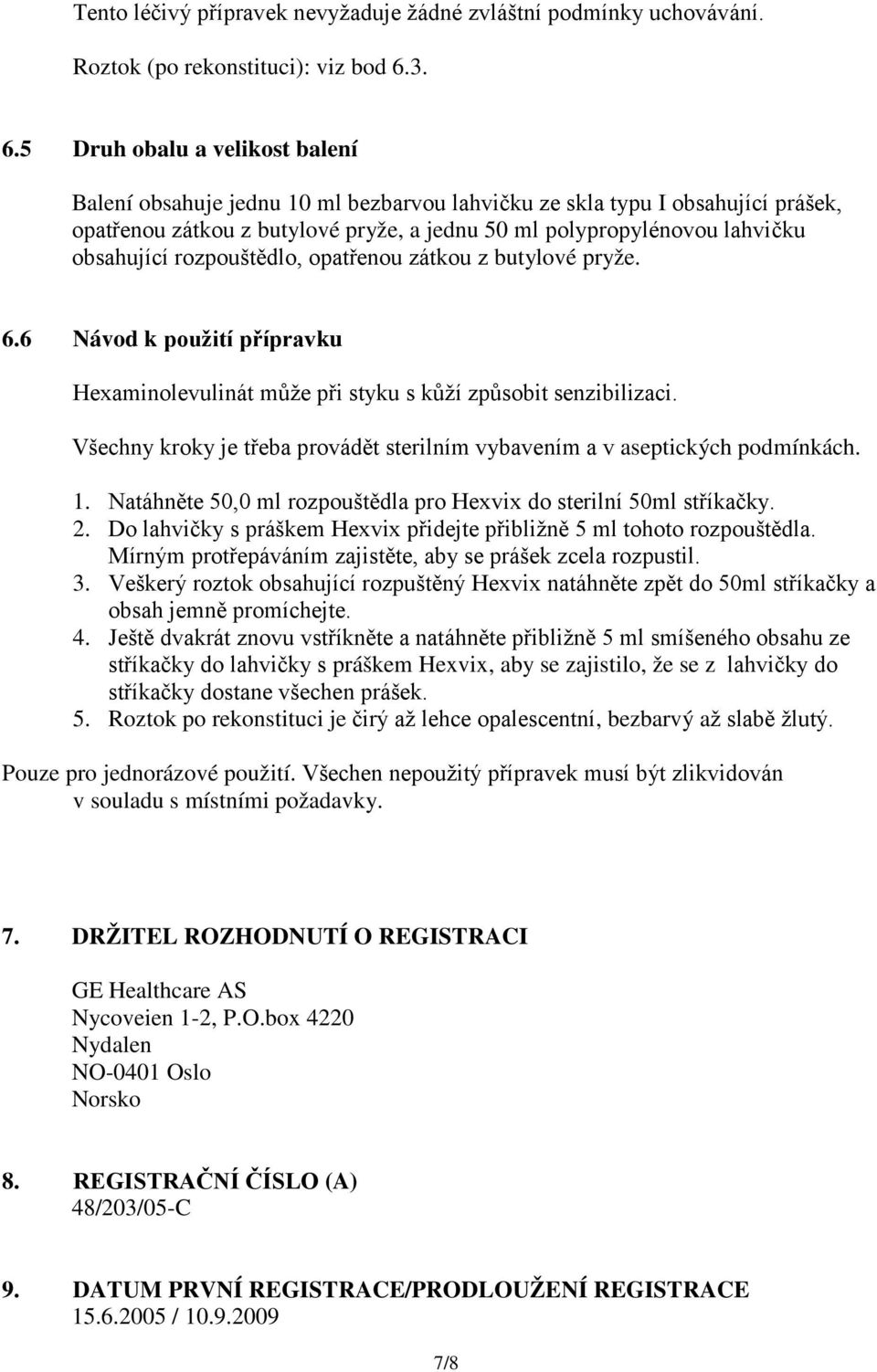 Tento léčivý přípravek nevyžaduje žádné zvláštní podmínky uchovávání.

Roztok (po rekonstituci): viz bod 6.3.

6.5 Druh obalu a velikost balení

Balení obsahuje jednu 10 ml bezbarvou lahvičku ze skla typu I obsahující prášek, opatřenou zátkou z butylové pryže, a jednu 50 ml polypropylénovou lahvičku obsahující rozpouštědlo, opatřenou zátkou z butylové pryže.

6.6 Návod k použití přípravku

Hexaminolevulinát může při styku s kůží způsobit senzibilizaci.

Všechny kroky je třeba provádět sterilním vybavením a v aseptických podmínkách.

1. Natáhněte 50,0 ml rozpouštědla pro Hexvix do sterilní 50ml stříkačky.
2. Do lahvičky s práškem Hexvix přidejte přibližně 5 ml tohoto rozpouštědla. Mírným protřepáváním zajistěte, aby se prášek zcela rozpustil.
3. Veškerý roztok obsahující rozpuštěný Hexvix natáhněte zpět do 50ml stříkačky a obsah jemně promíchejte.
4. Ještě dvakrát znovu vstříkněte a natáhněte přibližně 5 ml smíšeného obsahu ze stříkačky do lahvičky s práškem Hexvix, aby se zajistilo, že se z lahvičky do stříkačky dostane všechen prášek.
5. Roztok po rekonstituci je čirý až lehce opalescentní, bezbarvý až slabě žlutý.

Pouze pro jednorázové použití. Všechen nepoužitý přípravek musí být zlikvidován v souladu s místními požadavky.

7. DRŽITEL ROZHODNUTÍ O REGISTRACI

GE Healthcare AS
Nycoveien 1-2, P.O.box 4220
Nydalen
NO-0401 Oslo
Norsko

8. REGISTRAČNÍ ČÍSLO (A)
48/203/05-C

9. DATUM PRVNÍ REGISTRACE/PRODLOUŽENÍ REGISTRACE
15.6.2005 / 10.9.2009

7/8